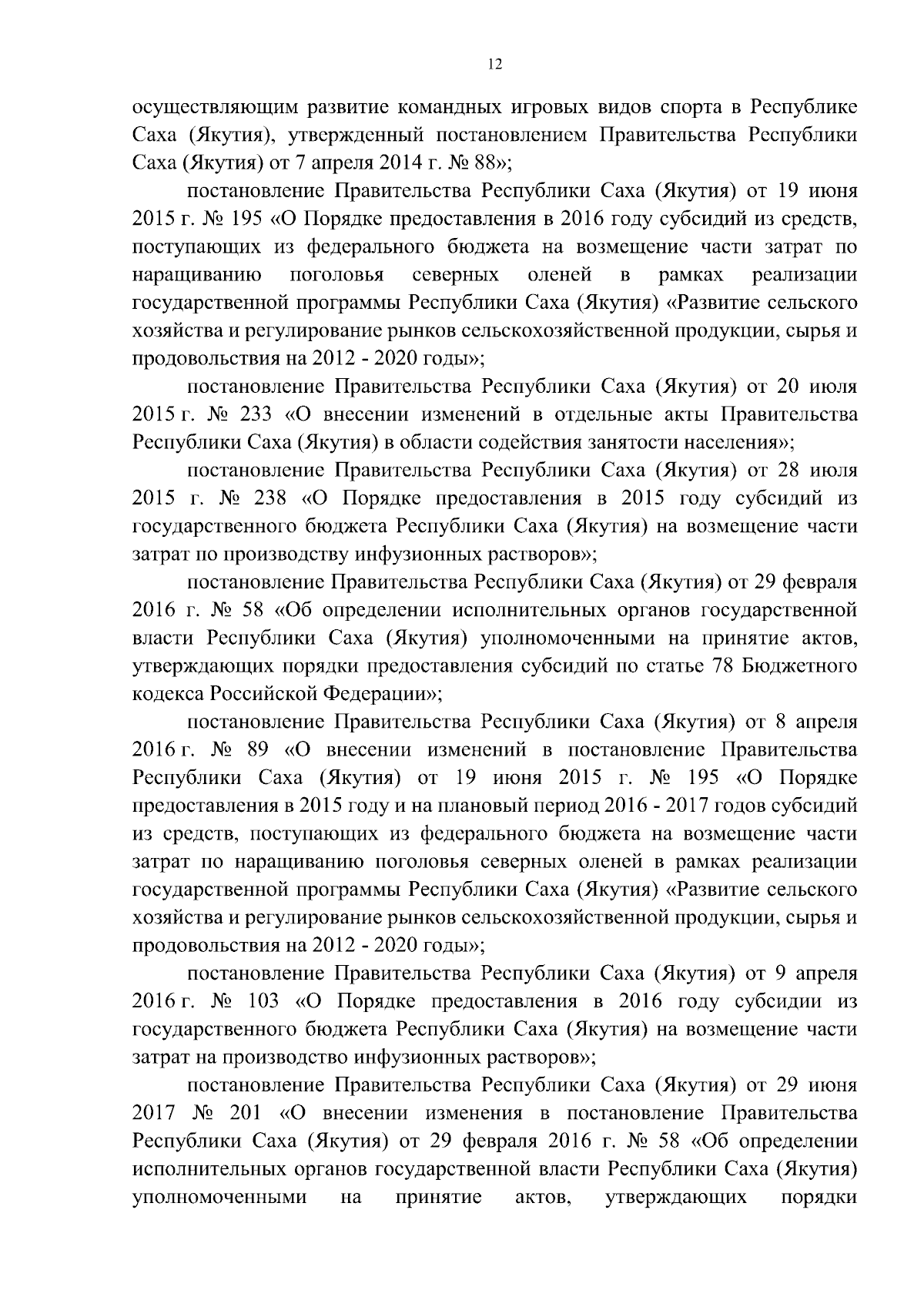 12

осуществляющим развитие командных игровых видов спорта в Республике Саха (Якутия), утвержденный постановлением Правительства Республики Саха (Якутия) от 7 апреля 2014 г. № 88»;

постановление Правительства Республики Саха (Якутия) от 19 июня 2015 г. № 195 «О Порядке предоставления в 2016 году субсидий из средств, поступающих из федерального бюджета на возмещение части затрат по наращиванию поголовья северных оленей в рамках реализации государственной программы Республики Саха (Якутия) «Развитие сельского хозяйства и регулирование рынков сельскохозяйственной продукции, сырья и продовольствия на 2012 - 2020 годы»;

постановление Правительства Республики Саха (Якутия) от 20 июля 2015 г. № 233 «О внесении изменений в отдельные акты Правительства Республики Саха (Якутия) в области содействия занятости населения»;

постановление Правительства Республики Саха (Якутия) от 28 июля 2015 г. № 238 «О Порядке предоставления в 2015 году субсидий из государственного бюджета Республики Саха (Якутия) на возмещение части затрат по производству инфузионных растворов»;

постановление Правительства Республики Саха (Якутия) от 29 февраля 2016 г. № 58 «Об определении исполнительных органов государственной власти Республики Саха (Якутия) уполномоченными на принятие актов, утверждающих порядки предоставления субсидий по статье 78 Бюджетного кодекса Российской Федерации»;

постановление Правительства Республики Саха (Якутия) от 8 апреля 2016 г. № 89 «О внесении изменений в постановление Правительства Республики Саха (Якутия) от 19 июня 2015 г. № 195 «О Порядке предоставления в 2015 году и на плановый период 2016 - 2017 годов субсидий из средств, поступающих из федерального бюджета на возмещение части затрат по наращиванию поголовья северных оленей в рамках реализации государственной программы Республики Саха (Якутия) «Развитие сельского хозяйства и регулирование рынков сельскохозяйственной продукции, сырья и продовольствия на 2012 - 2020 годы»;

постановление Правительства Республики Саха (Якутия) от 9 апреля 2016 г. № 103 «О Порядке предоставления в 2016 году субсидии из государственного бюджета Республики Саха (Якутия) на возмещение части затрат на производство инфузионных растворов»;

постановление Правительства Республики Саха (Якутия) от 29 июня 2017 № 201 «О внесении изменения в постановление Правительства Республики Саха (Якутия) от 29 февраля 2016 г. № 58 «Об определении исполнительных органов государственной власти Республики Саха (Якутия) уполномоченными на принятие актов, утверждающих порядки